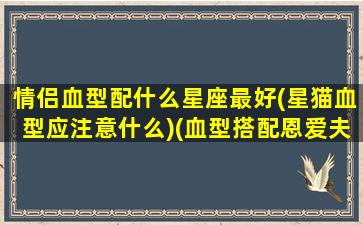 情侣血型配什么星座最好(星猫血型应注意什么)(血型搭配恩爱夫